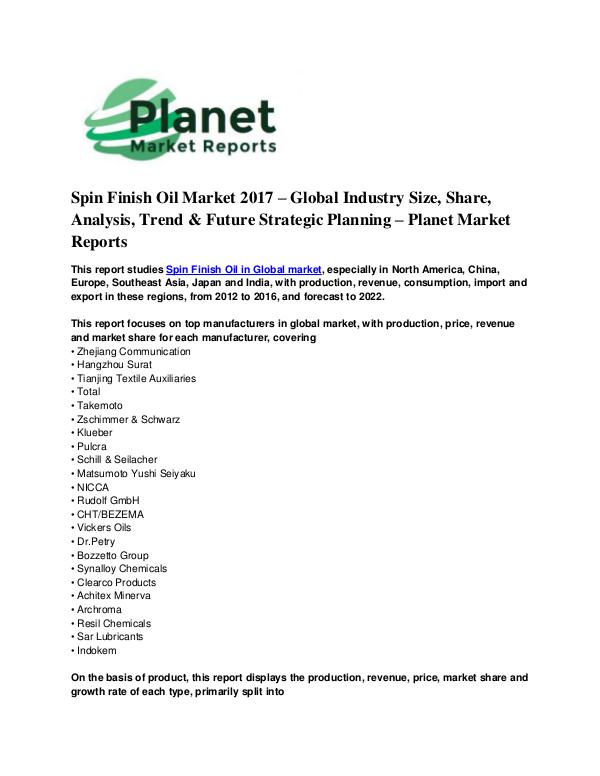 Planet
Market Reports

Spin Finish Oil Market 2017 – Global Industry Size, Share, Analysis, Trend & Future Strategic Planning – Planet Market Reports

This report studies Spin Finish Oil in Global market, especially in North America, China, Europe, Southeast Asia, Japan and India, with production, revenue, consumption, import and export in these regions, from 2012 to 2016, and forecast to 2022.

This report focuses on top manufacturers in global market, with production, price, revenue and market share for each manufacturer, covering
• Zhejiang Communication
• Hangzhou Surat
• Tianjing Textile Auxiliaries
• Total
• Takemoto
• Zschimmer & Schwarz
• Klueber
• Pulcra
• Schill & Seilacher
• Matsumoto Yushi Seiyaku
• NICCA
• Rudolf GmbH
• CHT/BEZEMA
• Vickers Oils
• Dr.Petry
• Bozzetto Group
• Synalloy Chemicals
• Clearco Products
• Achitex Minerva
• Archroma
• Resil Chemicals
• Sar Lubricants
• Indokem

On the basis of product, this report displays the production, revenue, price, market share and growth rate of each type, primarily split into